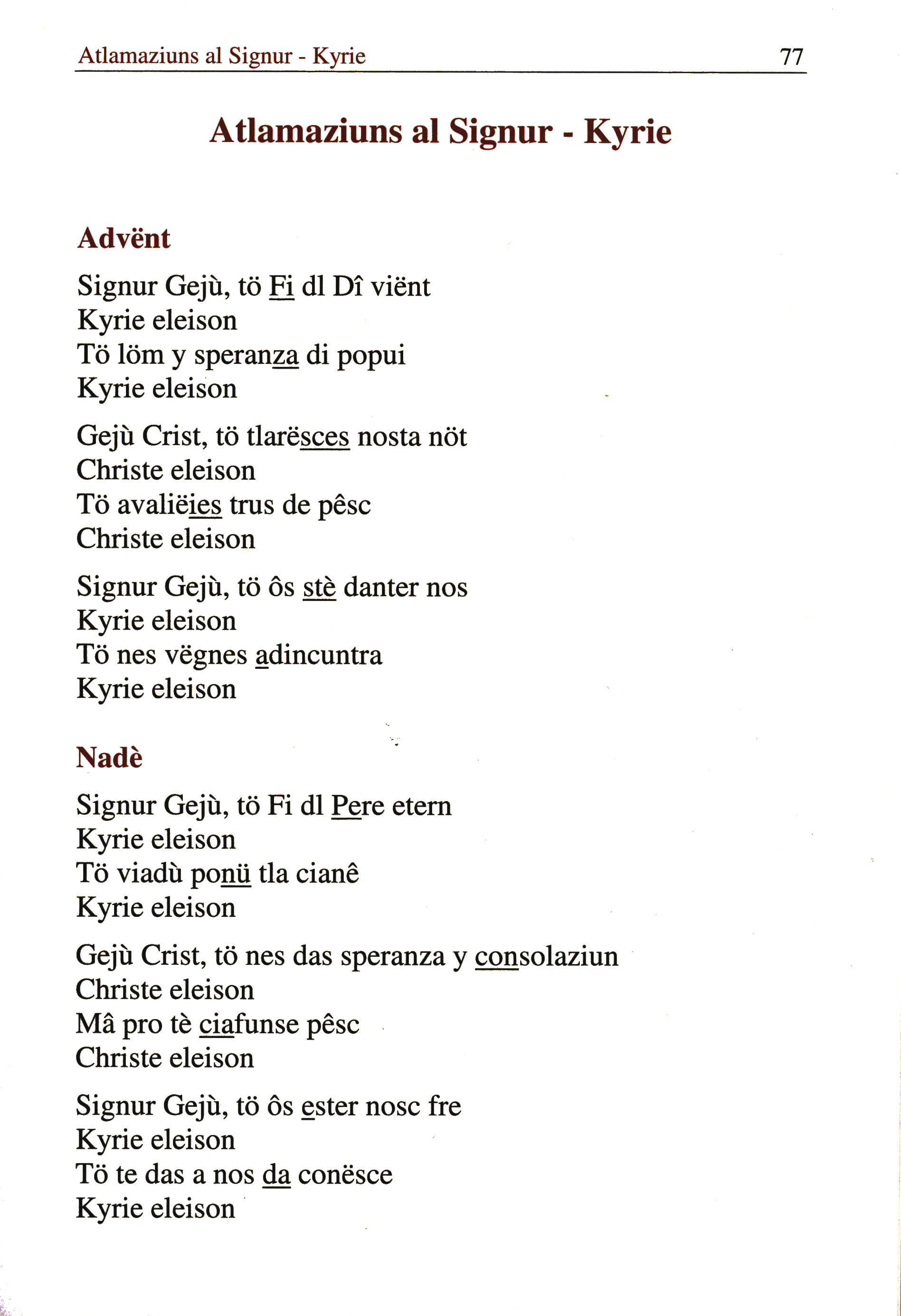 Atlamaziuns al Signur - Kyrie 77

Atlamaziuns al Signur - Kyrie

Advënt

Signur Gejù, tö Fi dl Dî viënt
Kyrie eleison
Tö löm y speranza di popui
Kyrie eleison

Gejù Crist, tö tlarësces nosta nöt
Christe eleison
Tö avaliëies trus de pêsc
Christe eleison

Signur Gejù, tö ôs stè danter nos
Kyrie eleison
Tö nes vëgnes adincuntra
Kyrie eleison

Nadè

Signur Gejù, tö Fi dl Pere etern
Kyrie eleison
Tö viadù ponü tla cianê
Kyrie eleison

Gejù Crist, tö nes das speranza y consolaziun
Christe eleison
Mâ pro tè ciafunse pêsc
Christe eleison

Signur Gejù, tö ôs ester nosc fre
Kyrie eleison
Tö te das a nos da conësce
Kyrie eleison